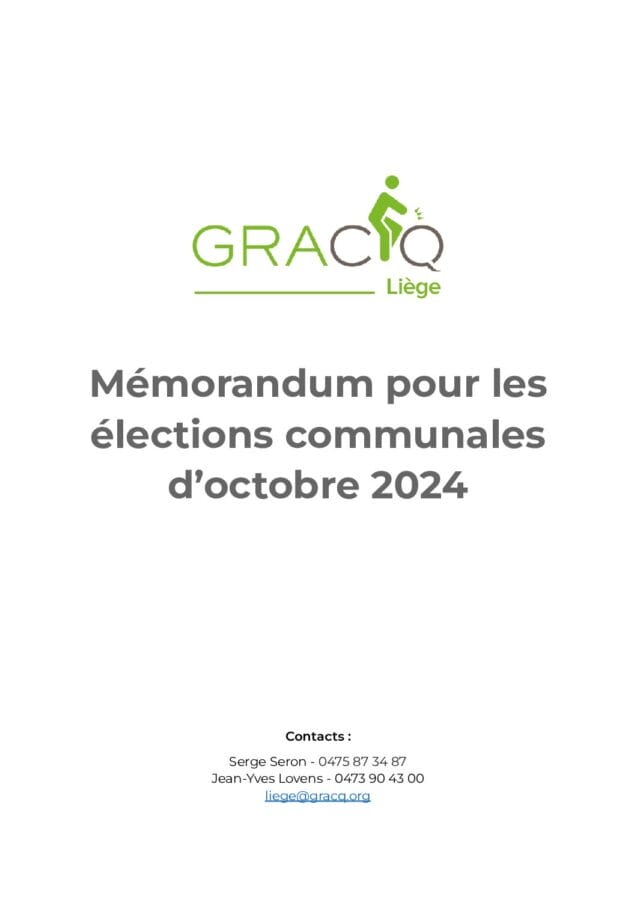 GRACQ
Liège

Mémorandum pour les élections communales d'octobre 2024

Contacts :

Serge Seron - 0475 87 34 87
Jean-Yves Lovens - 0473 90 43 00
liege@gracq.org